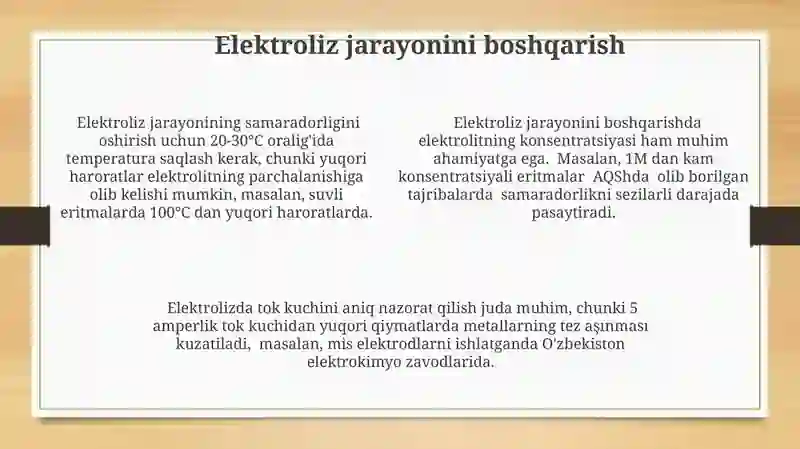 Elektroliz jarayonini boshqarish

Elektroliz jarayonining samaradorligini oshirish uchun 20-30°C oralig'ida temperatura saqlash kerak, chunki yuqori haroratlar elektrolitning parchalanishiga olib kelishi mumkin, masalan, suvli eritmalarda 100°C dan yuqori haroratlarda.

Elektroliz jarayonini boshqarishda elektrolitning konsentratsiyasi ham muhim ahamiyatga ega. Masalan, 1M dan kam konsentratsiyali eritmalar AQShda olib borilgan tajribalarda samaradorlikni sezilarli darajada pasaytiradi.

Elektrolizda tok kuchini aniq nazorat qilish juda muhim, chunki 5 amperlik tok kuchidan yuqori qiymatlarda metallarning tez aşınması kuzatiladi, masalan, mis elektrodlarni ishlatganda O'zbekiston elektrokimyo zavodlarida.